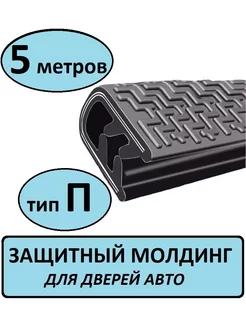 5 метров

тип П

ЗАЩИТНЫЙ МОЛДИНГ
ДЛЯ ДВЕРЕЙ АВТО